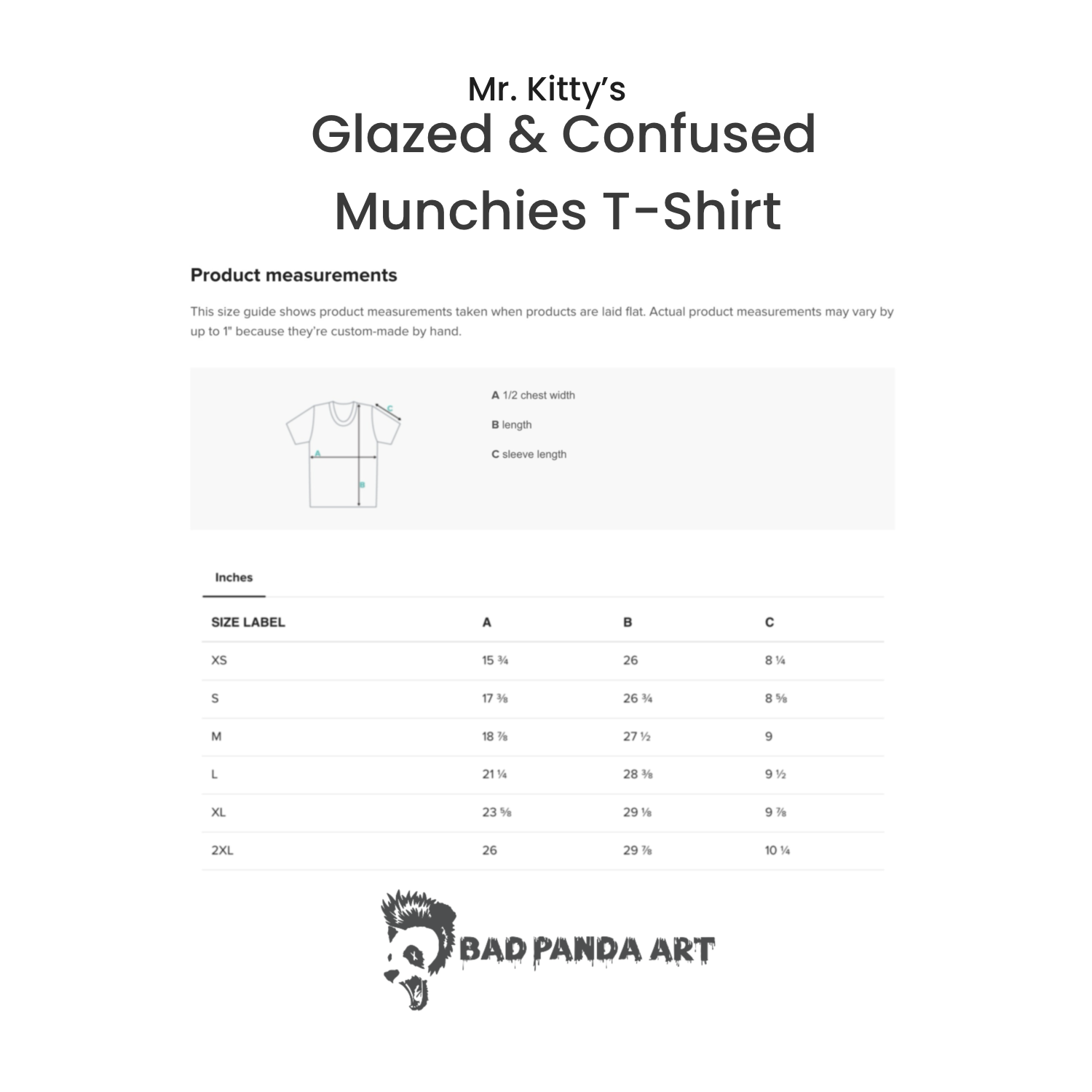 Mr. Kitty's
Glazed & Confused
Munchies T-Shirt

Product measurements

This size guide shows product measurements taken when products are laid flat. Actual product measurements may vary by up to 1" because they're custom-made by hand.

C
A
B

A 1/2 chest width
B length
C sleeve length

Inches

| SIZE LABEL | A | B | C |
|---|---|---|---|
| XS | 15 ¾ | 26 | 8 ¼ |
| S | 17 ⅜ | 26 ¾ | 8 ⅝ |
| M | 18 ⅞ | 27 ½ | 9 |
| L | 21 ¼ | 28 ⅜ | 9 ½ |
| XL | 23 ⅝ | 29 ⅛ | 9 ⅞ |
| 2XL | 26 | 29 ⅞ | 10 ¼ |

BAD PANDA ART